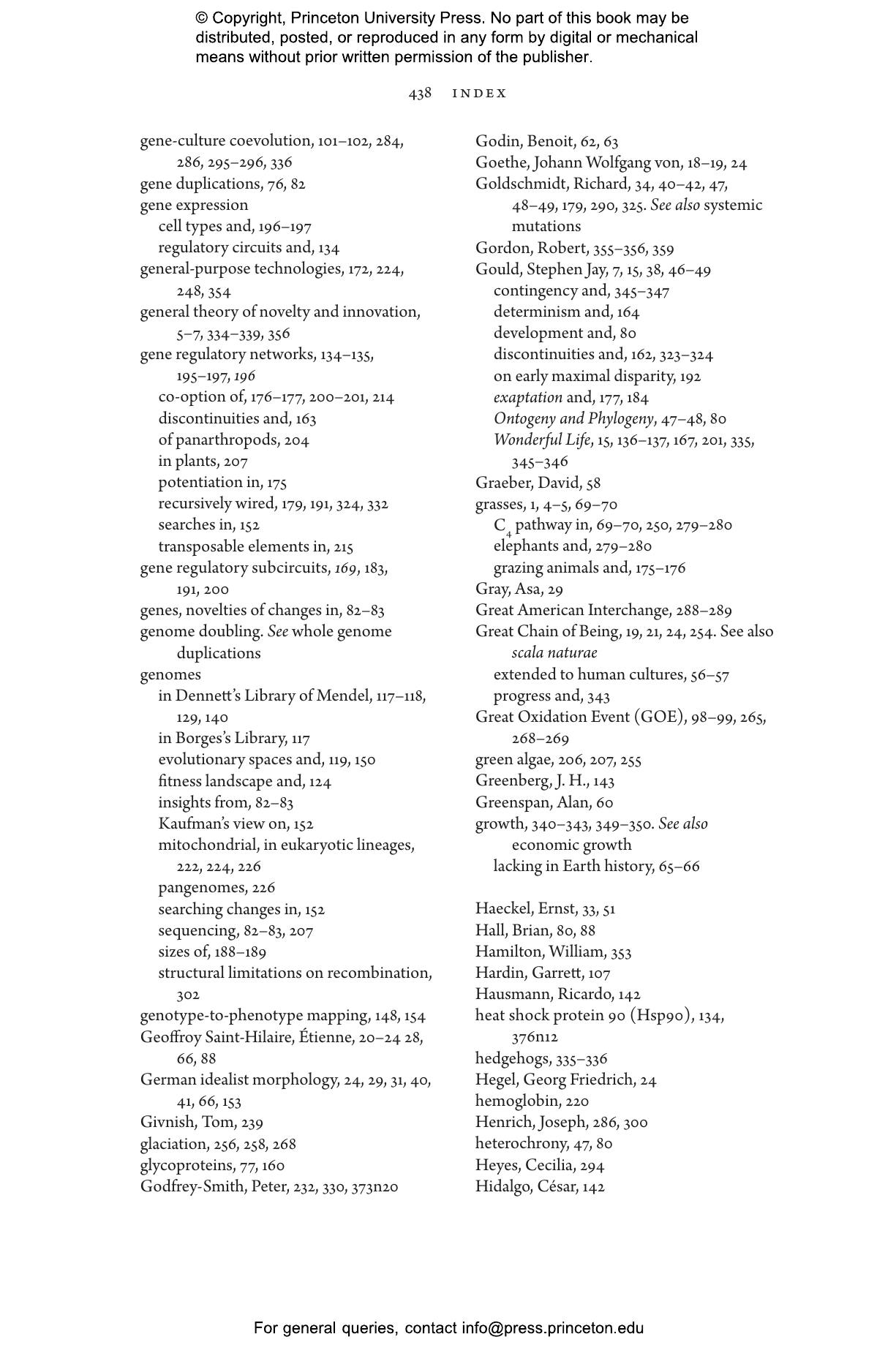 © Copyright, Princeton University Press. No part of this book may be distributed, posted, or reproduced in any form by digital or mechanical means without prior written permission of the publisher.

438 INDEX

gene-culture coevolution, 101–102, 284, 286, 295–296, 336
gene duplications, 76, 82
gene expression
cell types and, 196–197
regulatory circuits and, 134
general-purpose technologies, 172, 224, 248, 354
general theory of novelty and innovation, 5–7, 334–339, 356
gene regulatory networks, 134–135, 195–197, 196
co-option of, 176–177, 200–201, 214
discontinuities and, 163
of panarthropods, 204
in plants, 207
potentiation in, 175
recursively wired, 179, 191, 324, 332
searches in, 152
transposable elements in, 215
gene regulatory subcircuits, 169, 183, 191, 200
genes, novelties of changes in, 82–83
genome doubling. See whole genome duplications
genomes
in Dennett's Library of Mendel, 117–118, 129, 140
in Borges's Library, 117
evolutionary spaces and, 119, 150
fitness landscape and, 124
insights from, 82–83
Kaufman's view on, 152
mitochondrial, in eukaryotic lineages, 222, 224, 226
pangenomes, 226
searching changes in, 152
sequencing, 82–83, 207
sizes of, 188–189
structural limitations on recombination, 302
genotype-to-phenotype mapping, 148, 154
Geoffroy Saint-Hilaire, Étienne, 20–24 28, 66, 88
German idealist morphology, 24, 29, 31, 40, 41, 66, 153
Givnish, Tom, 239
glaciation, 256, 258, 268
glycoproteins, 77, 160
Godfrey-Smith, Peter, 232, 330, 373n20

Godin, Benoit, 62, 63
Goethe, Johann Wolfgang von, 18–19, 24
Goldschmidt, Richard, 34, 40–42, 47, 48–49, 179, 290, 325. See also systemic mutations
Gordon, Robert, 355–356, 359
Gould, Stephen Jay, 7, 15, 38, 46–49
contingency and, 345–347
determinism and, 164
development and, 80
discontinuities and, 162, 323–324
on early maximal disparity, 192
exaptation and, 177, 184
Ontogeny and Phylogeny, 47–48, 80
Wonderful Life, 15, 136–137, 167, 201, 335, 345–346
Graeber, David, 58
grasses, 1, 4–5, 69–70
$C_4$ pathway in, 69–70, 250, 279–280
elephants and, 279–280
grazing animals and, 175–176
Gray, Asa, 29
Great American Interchange, 288–289
Great Chain of Being, 19, 21, 24, 254. See also scala naturae
extended to human cultures, 56–57
progress and, 343
Great Oxidation Event (GOE), 98–99, 265, 268–269
green algae, 206, 207, 255
Greenberg, J. H., 143
Greenspan, Alan, 60
growth, 340–343, 349–350. See also economic growth
lacking in Earth history, 65–66

Haeckel, Ernst, 33, 51
Hall, Brian, 80, 88
Hamilton, William, 353
Hardin, Garrett, 107
Hausmann, Ricardo, 142
heat shock protein 90 (Hsp90), 134, 376n12
hedgehogs, 335–336
Hegel, Georg Friedrich, 24
hemoglobin, 220
Henrich, Joseph, 286, 300
heterochrony, 47, 80
Heyes, Cecilia, 294
Hidalgo, César, 142

For general queries, contact info@press.princeton.edu